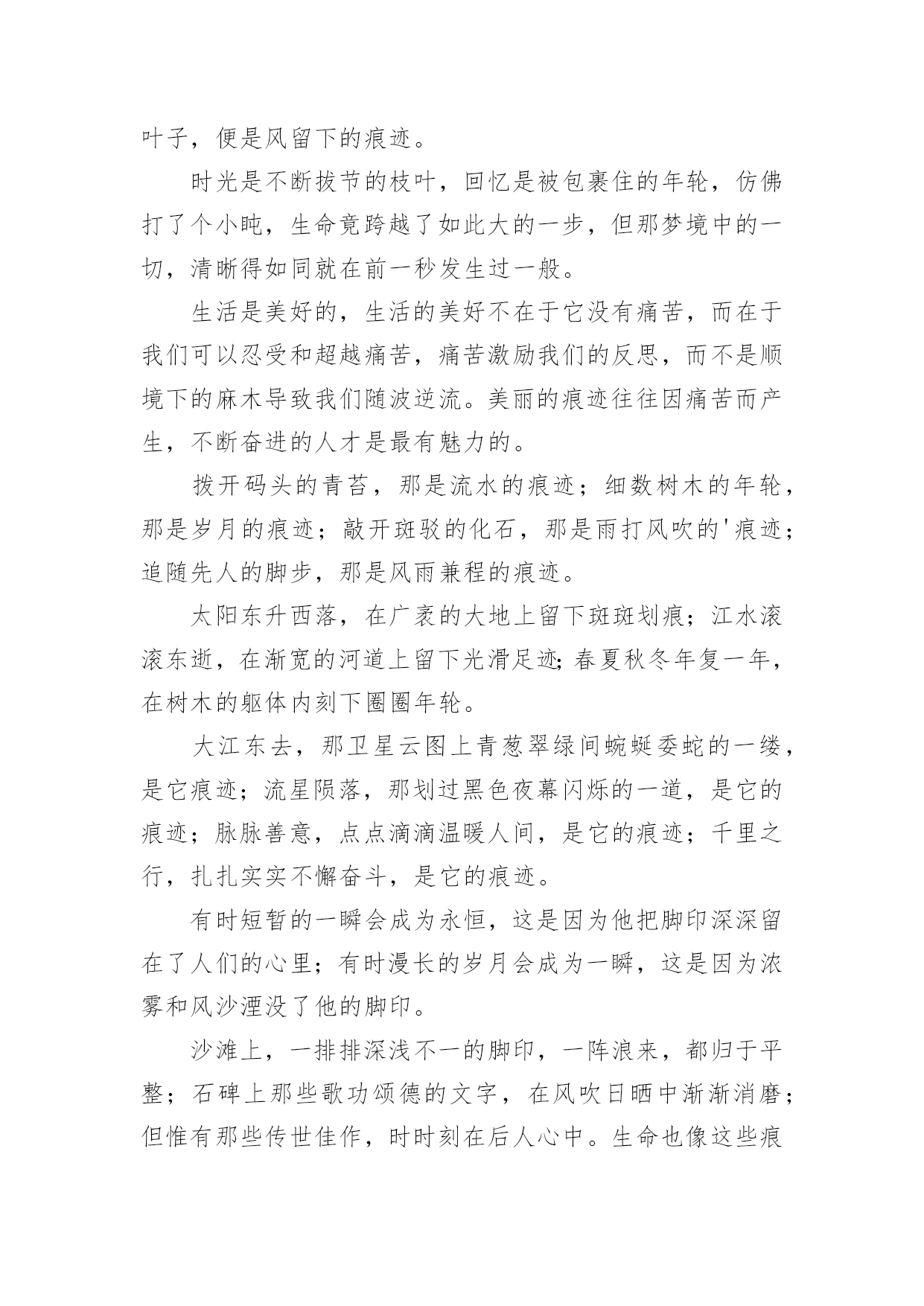 叶子，便是风留下的痕迹。

时光是不断拔节的枝叶，回忆是被包裹住的年轮，仿佛打了个小盹，生命竟跨越了如此大的一步，但那梦境中的一切，清晰得如同就在前一秒发生过一般。

生活是美好的，生活的美好不在于它没有痛苦，而在于我们可以忍受和超越痛苦，痛苦激励我们的反思，而不是顺境下的麻木导致我们随波逆流。美丽的痕迹往往因痛苦而产生，不断奋进的人才是最有魅力的。

拨开码头的青苔，那是流水的痕迹；细数树木的年轮，那是岁月的痕迹；敲开斑驳的化石，那是雨打风吹的'痕迹；追随先人的脚步，那是风雨兼程的痕迹。

太阳东升西落，在广袤的大地上留下斑斑划痕；江水滚滚东逝，在渐宽的河道上留下光滑足迹;春夏秋冬年复一年，在树木的躯体内刻下圈圈年轮。

大江东去，那卫星云图上青葱翠绿间蜿蜒委蛇的一缕，是它痕迹；流星陨落，那划过黑色夜幕闪烁的一道，是它的痕迹；脉脉善意，点点滴滴温暖人间，是它的痕迹；千里之行，扎扎实实不懈奋斗，是它的痕迹。

有时短暂的一瞬会成为永恒，这是因为他把脚印深深留在了人们的心里；有时漫长的岁月会成为一瞬，这是因为浓雾和风沙湮没了他的脚印。

沙滩上，一排排深浅不一的脚印，一阵浪来，都归于平整；石碑上那些歌功颂德的文字，在风吹日晒中渐渐消磨；但惟有那些传世佳作，时时刻在后人心中。生命也像这些痕